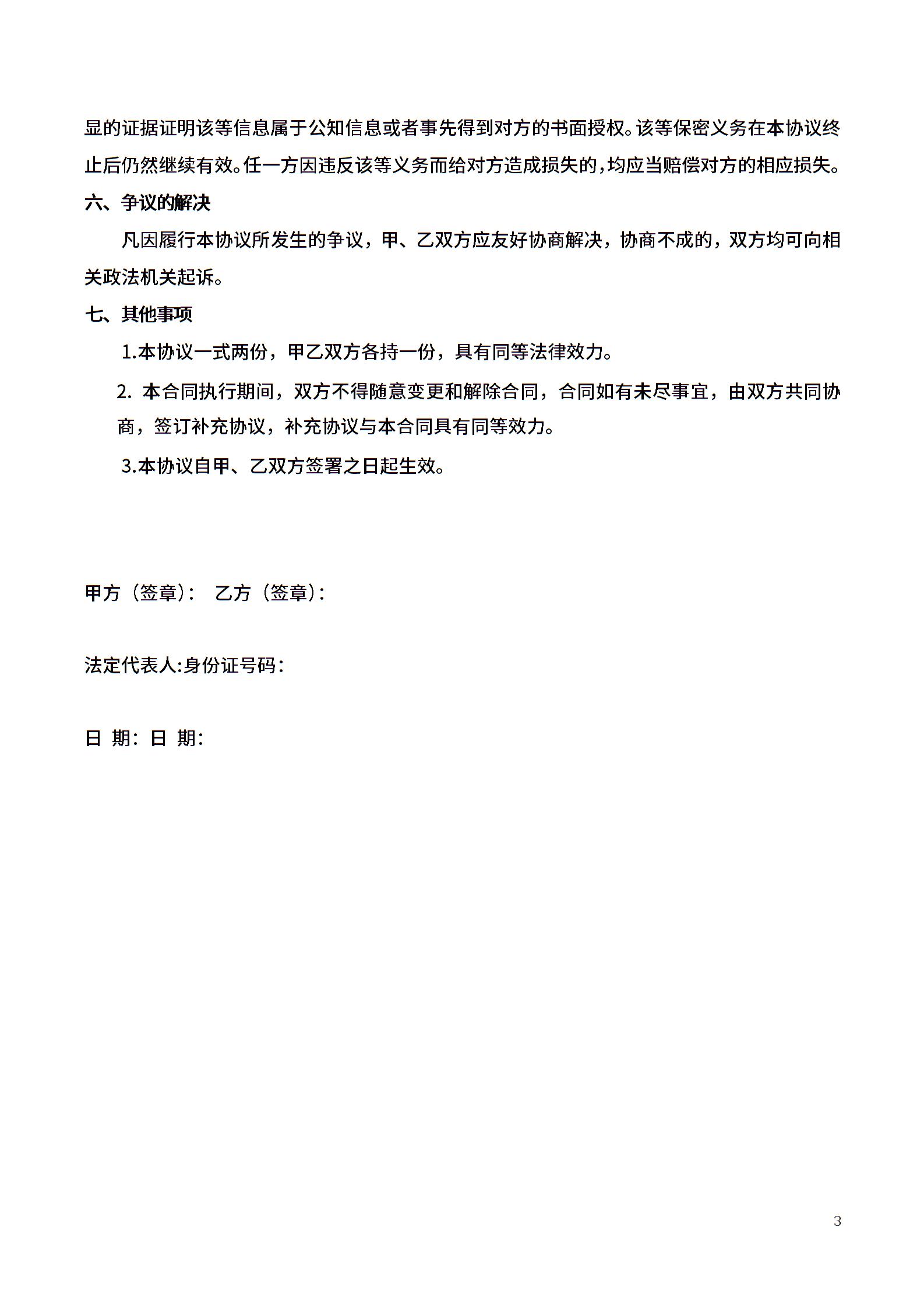 显的证据证明该等信息属于公知信息或者事先得到对方的书面授权。该等保密义务在本协议终止后仍然继续有效。任一方因违反该等义务而给对方造成损失的，均应当赔偿对方的相应损失。

六、争议的解决

凡因履行本协议所发生的争议，甲、乙双方应友好协商解决，协商不成的，双方均可向相关政法机关起诉。

七、其他事项

1.本协议一式两份，甲乙双方各持一份，具有同等法律效力。

2. 本合同执行期间，双方不得随意变更和解除合同，合同如有未尽事宜，由双方共同协商，签订补充协议，补充协议与本合同具有同等效力。

3.本协议自甲、乙双方签署之日起生效。

甲方（签章）： 乙方（签章）：

法定代表人:身份证号码：

日 期：日 期：

3